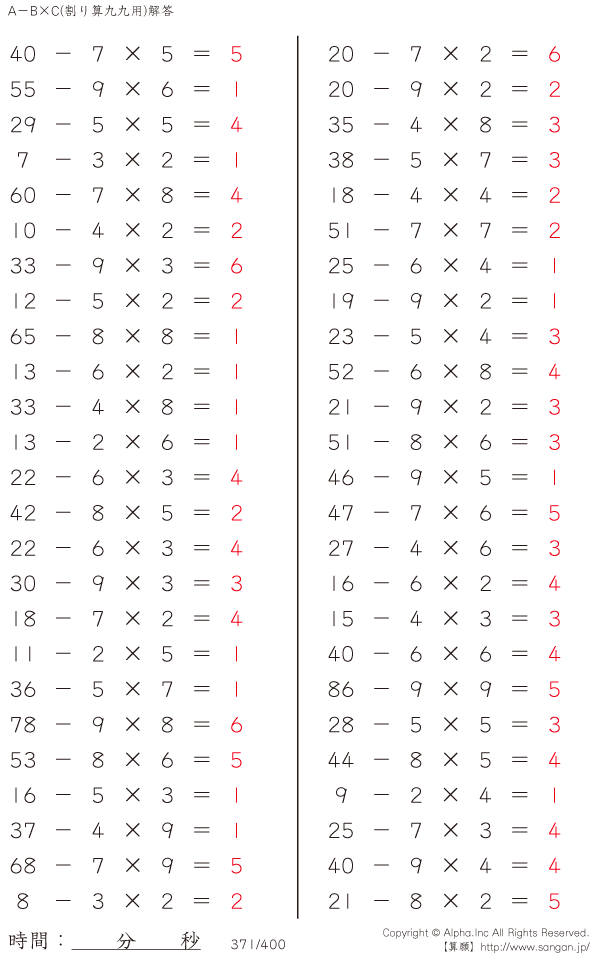 A−B×C(割り算九九用)解答

$40 - 7 \times 5 = 5$
$55 - 9 \times 6 = 1$
$29 - 5 \times 5 = 4$
$7 - 3 \times 2 = 1$
$60 - 7 \times 8 = 4$
$10 - 4 \times 2 = 2$
$33 - 9 \times 3 = 6$
$12 - 5 \times 2 = 2$
$65 - 8 \times 8 = 1$
$13 - 6 \times 2 = 1$
$33 - 4 \times 8 = 1$
$13 - 2 \times 6 = 1$
$22 - 6 \times 3 = 4$
$42 - 8 \times 5 = 2$
$22 - 6 \times 3 = 4$
$30 - 9 \times 3 = 3$
$18 - 7 \times 2 = 4$
$11 - 2 \times 5 = 1$
$36 - 5 \times 7 = 1$
$78 - 9 \times 8 = 6$
$53 - 8 \times 6 = 5$
$16 - 5 \times 3 = 1$
$37 - 4 \times 9 = 1$
$68 - 7 \times 9 = 5$
$8 - 3 \times 2 = 2$

$20 - 7 \times 2 = 6$
$20 - 9 \times 2 = 2$
$35 - 4 \times 8 = 3$
$38 - 5 \times 7 = 3$
$18 - 4 \times 4 = 2$
$51 - 7 \times 7 = 2$
$25 - 6 \times 4 = 1$
$19 - 9 \times 2 = 1$
$23 - 5 \times 4 = 3$
$52 - 6 \times 8 = 4$
$21 - 9 \times 2 = 3$
$51 - 8 \times 6 = 3$
$46 - 9 \times 5 = 1$
$47 - 7 \times 6 = 5$
$27 - 4 \times 6 = 3$
$16 - 6 \times 2 = 4$
$15 - 4 \times 3 = 3$
$40 - 6 \times 6 = 4$
$86 - 9 \times 9 = 5$
$28 - 5 \times 5 = 3$
$44 - 8 \times 5 = 4$
$9 - 2 \times 4 = 1$
$25 - 7 \times 3 = 4$
$40 - 9 \times 4 = 4$
$21 - 8 \times 2 = 5$

時間： 分 秒 371/400

Copyright © Alpha.Inc All Rights Reserved.
【算願】http://www.sangan.jp/